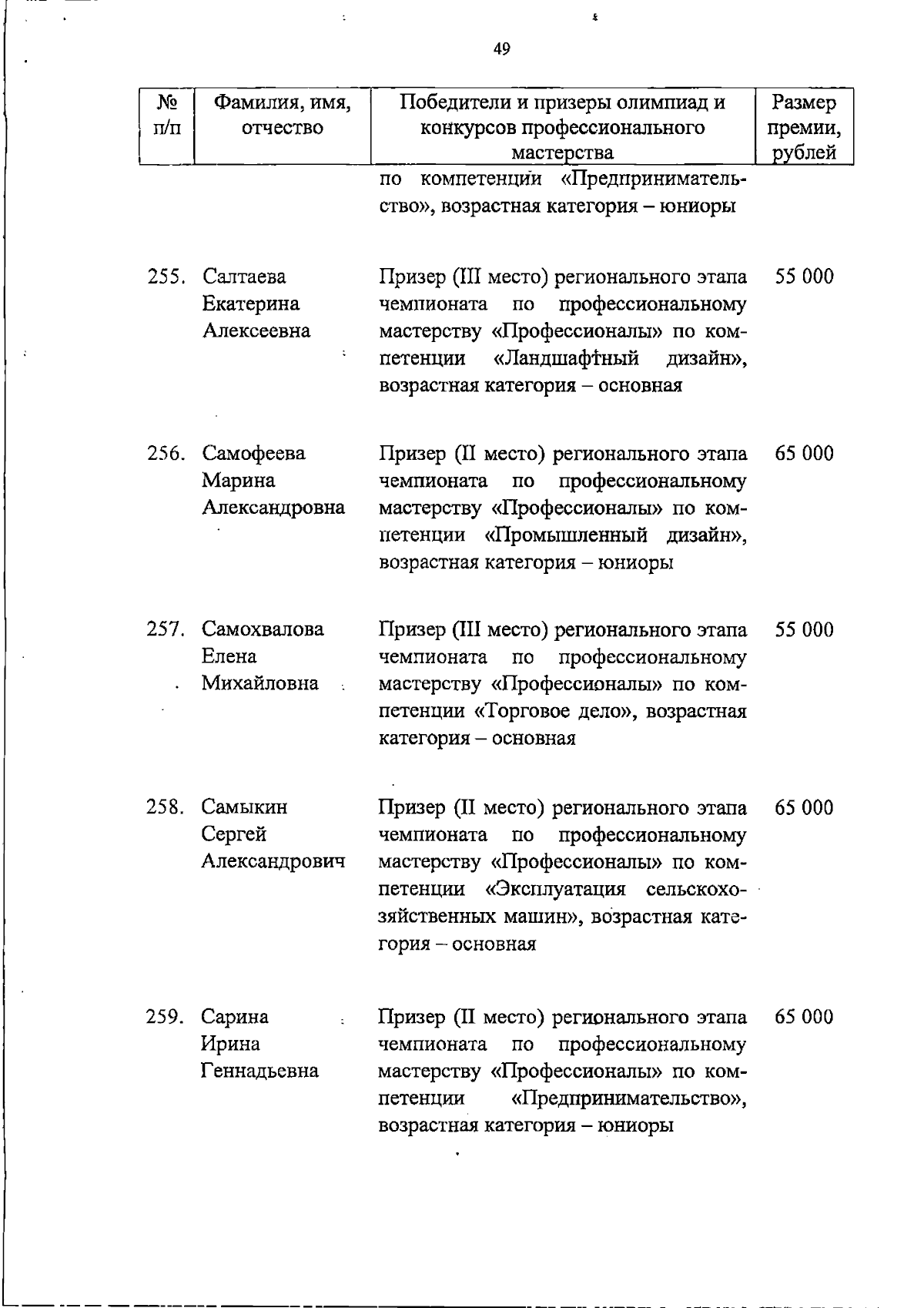 49

| № п/п | Фамилия, имя, отчество | Победители и призеры олимпиад и конкурсов профессионального мастерства | Размер премии, рублей |
|---|---|---|---|
| | | по компетенции «Предпринимательство», возрастная категория – юниоры | |
| 255. | Салтаева Екатерина Алексеевна | Призер (III место) регионального этапа чемпионата по профессиональному мастерству «Профессионалы» по компетенции «Ландшафтный дизайн», возрастная категория – основная | 55 000 |
| 256. | Самофеева Марина Александровна | Призер (II место) регионального этапа чемпионата по профессиональному мастерству «Профессионалы» по компетенции «Промышленный дизайн», возрастная категория – юниоры | 65 000 |
| 257. | Самохвалова Елена Михайловна | Призер (III место) регионального этапа чемпионата по профессиональному мастерству «Профессионалы» по компетенции «Торговое дело», возрастная категория – основная | 55 000 |
| 258. | Самыкин Сергей Александрович | Призер (II место) регионального этапа чемпионата по профессиональному мастерству «Профессионалы» по компетенции «Эксплуатация сельскохозяйственных машин», возрастная категория – основная | 65 000 |
| 259. | Сарина Ирина Геннадьевна | Призер (II место) регионального этапа чемпионата по профессиональному мастерству «Профессионалы» по компетенции «Предпринимательство», возрастная категория – юниоры | 65 000 |